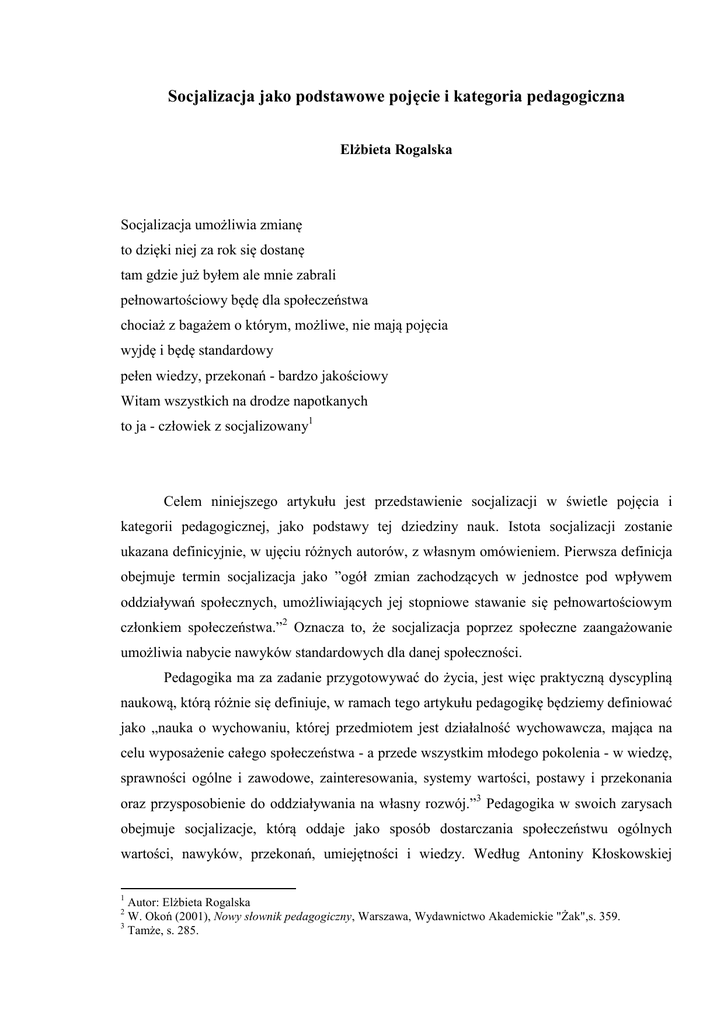 Socjalizacja jako podstawowe pojęcie i kategoria pedagogiczna

Elżbieta Rogalska

Socjalizacja umożliwia zmianę
to dzięki niej za rok się dostanę
tam gdzie już byłem ale mnie zabrali
pełnowartościowy będę dla społeczeństwa
chociaż z bagażem o którym, możliwe, nie mają pojęcia
wyjdę i będę standardowy
pełen wiedzy, przekonań - bardzo jakościowy
Witam wszystkich na drodze napotkanych
to ja - człowiek z socjalizowany$^1$

Celem niniejszego artykułu jest przedstawienie socjalizacji w świetle pojęcia i kategorii pedagogicznej, jako podstawy tej dziedziny nauk. Istota socjalizacji zostanie ukazana definicyjnie, w ujęciu różnych autorów, z własnym omówieniem. Pierwsza definicja obejmuje termin socjalizacja jako ”ogół zmian zachodzących w jednostce pod wpływem oddziaływań społecznych, umożliwiających jej stopniowe stawanie się pełnowartościowym członkiem społeczeństwa.”$^2$ Oznacza to, że socjalizacja poprzez społeczne zaangażowanie umożliwia nabycie nawyków standardowych dla danej społeczności.

Pedagogika ma za zadanie przygotowywać do życia, jest więc praktyczną dyscypliną naukową, którą różnie się definiuje, w ramach tego artykułu pedagogikę będziemy definiować jako „nauka o wychowaniu, której przedmiotem jest działalność wychowawcza, mająca na celu wyposażenie całego społeczeństwa - a przede wszystkim młodego pokolenia - w wiedzę, sprawności ogólne i zawodowe, zainteresowania, systemy wartości, postawy i przekonania oraz przysposobienie do oddziaływania na własny rozwój.”$^3$ Pedagogika w swoich zarysach obejmuje socjalizacje, którą oddaje jako sposób dostarczania społeczeństwu ogólnych wartości, nawyków, przekonań, umiejętności i wiedzy. Według Antoniny Kłoskowskiej

$^1$ Autor: Elżbieta Rogalska
$^2$ W. Okoń (2001), Nowy słownik pedagogiczny, Warszawa, Wydawnictwo Akademickie "Żak",s. 359.
$^3$ Tamże, s. 285.